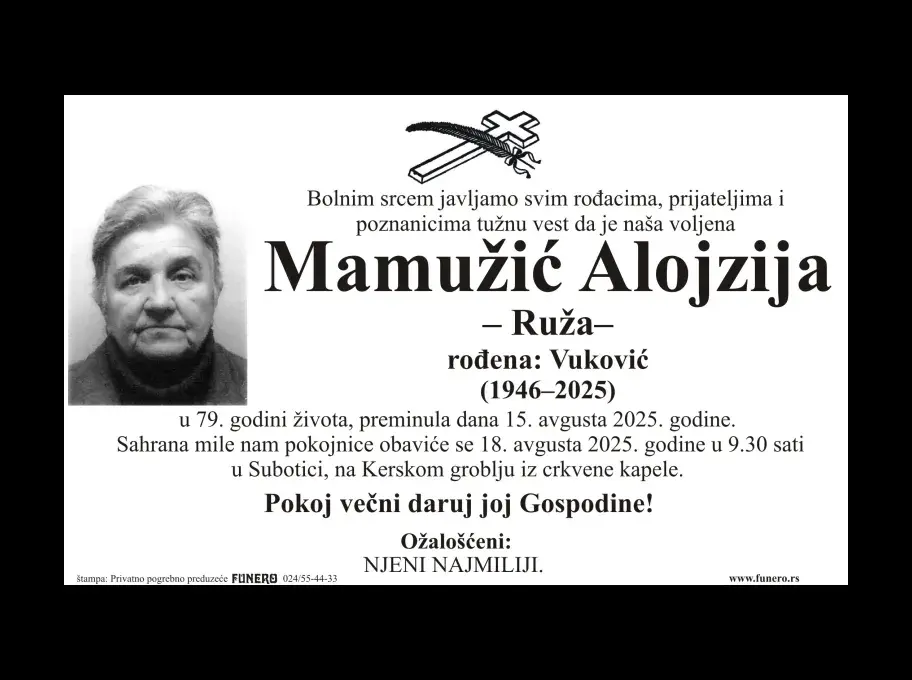 Bolnim srcem javljamo svim rođacima, prijateljima i poznanicima tužnu vest da je naša voljena

Mamužić Alojzija

– Ruža–

rođena: Vuković

(1946–2025)

u 79. godini života, preminula dana 15. avgusta 2025. godine. Sahrana mile nam pokojnice obaviće se 18. avgusta 2025. godine u 9.30 sati u Subotici, na Kerskom groblju iz crkvene kapele.

Pokoj večni daruj joj Gospodine!

Ožalošćeni:
NJENI NAJMILIJI.

štampa: Privatno pogrebno preduzeće FUNERO 024/55-44-33

www.funero.rs